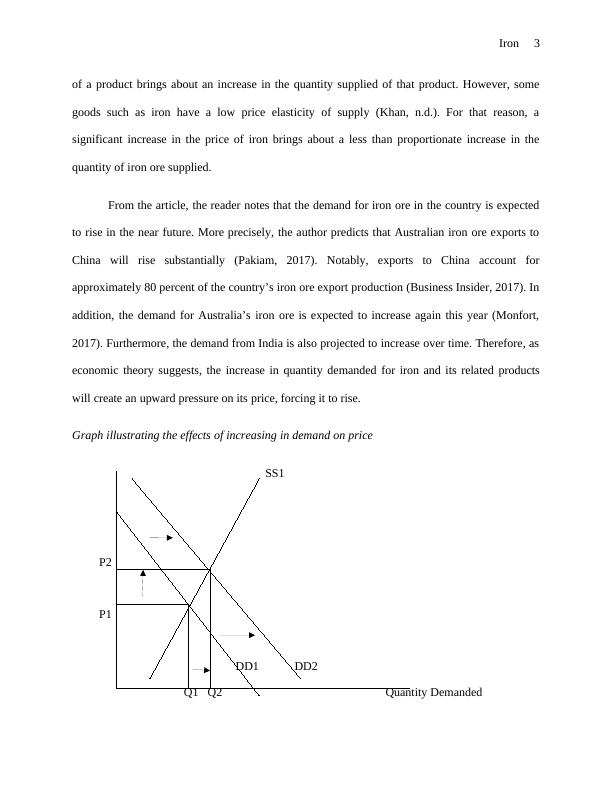 Iron 3

of a product brings about an increase in the quantity supplied of that product. However, some goods such as iron have a low price elasticity of supply (Khan, n.d.). For that reason, a significant increase in the price of iron brings about a less than proportionate increase in the quantity of iron ore supplied.

From the article, the reader notes that the demand for iron ore in the country is expected to rise in the near future. More precisely, the author predicts that Australian iron ore exports to China will rise substantially (Pakiam, 2017). Notably, exports to China account for approximately 80 percent of the country's iron ore export production (Business Insider, 2017). In addition, the demand for Australia's iron ore is expected to increase again this year (Monfort, 2017). Furthermore, the demand from India is also projected to increase over time. Therefore, as economic theory suggests, the increase in quantity demanded for iron and its related products will create an upward pressure on its price, forcing it to rise.

Graph illustrating the effects of increasing in demand on price

SS1
P2
P1
DD1
DD2
Q1
Q2
Quantity Demanded